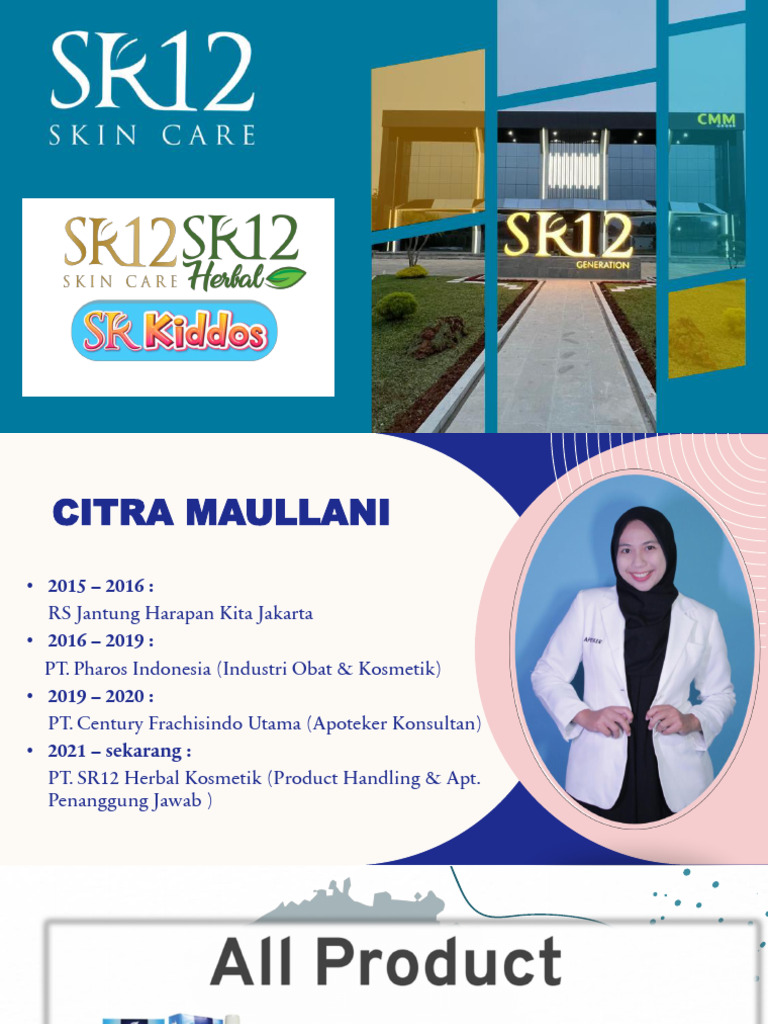 SR12
SKIN CARE

SR12
SKIN CARE
SR12
Herbal
SR Kiddos

CMM

SR12
GENERATION

CITRA MAULLANI

• 2015 – 2016 :
RS Jantung Harapan Kita Jakarta
• 2016 – 2019 :
PT. Pharos Indonesia (Industri Obat & Kosmetik)
• 2019 – 2020 :
PT. Century Frachisindo Utama (Apoteker Konsultan)
• 2021 – sekarang :
PT. SR12 Herbal Kosmetik (Product Handling & Apt. Penanggung Jawab )

All Product